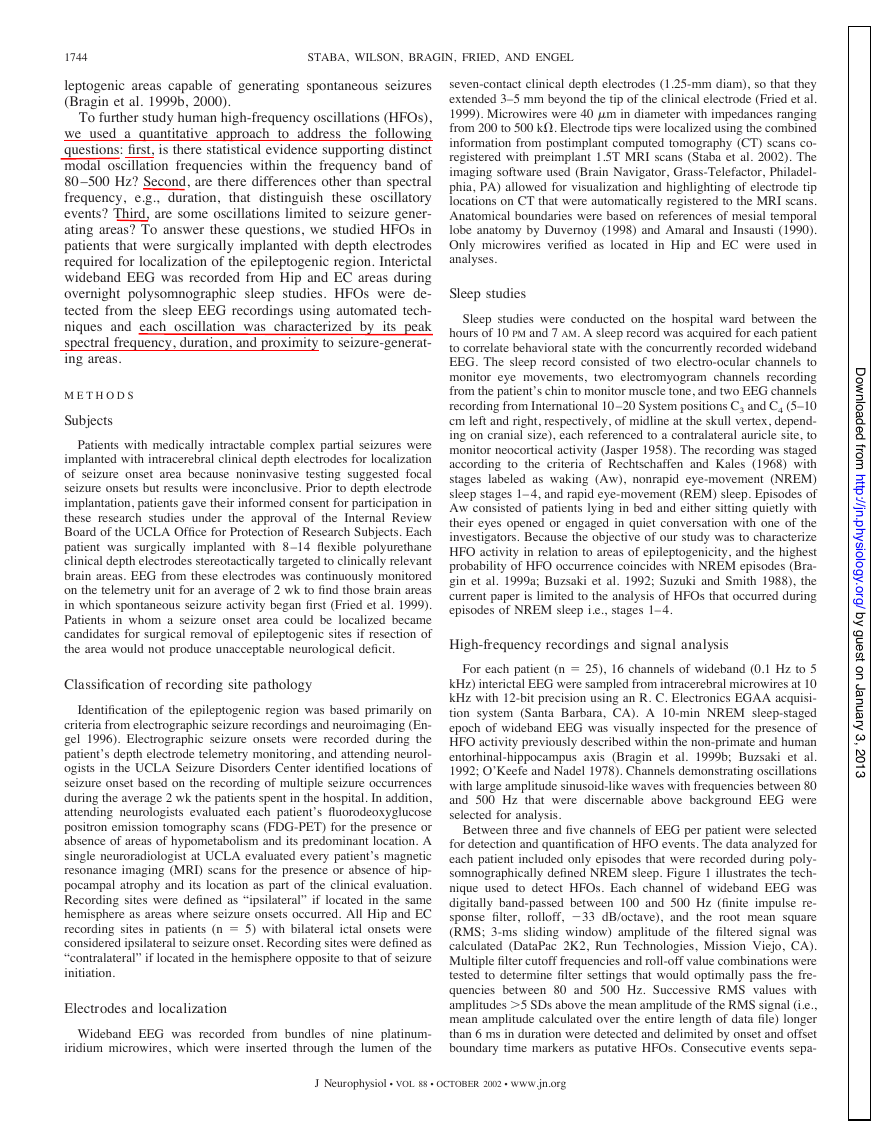 1744 STABA, WILSON, BRAGIN, FRIED, AND ENGEL

leptogenic areas capable of generating spontaneous seizures (Bragin et al. 1999b, 2000).

To further study human high-frequency oscillations (HFOs), we used a quantitative approach to address the following questions: first, is there statistical evidence supporting distinct modal oscillation frequencies within the frequency band of 80–500 Hz? Second, are there differences other than spectral frequency, e.g., duration, that distinguish these oscillatory events? Third, are some oscillations limited to seizure generating areas? To answer these questions, we studied HFOs in patients that were surgically implanted with depth electrodes required for localization of the epileptogenic region. Interictal wideband EEG was recorded from Hip and EC areas during overnight polysomnographic sleep studies. HFOs were detected from the sleep EEG recordings using automated techniques and each oscillation was characterized by its peak spectral frequency, duration, and proximity to seizure-generating areas.

METHODS

Subjects

Patients with medically intractable complex partial seizures were implanted with intracerebral clinical depth electrodes for localization of seizure onset area because noninvasive testing suggested focal seizure onsets but results were inconclusive. Prior to depth electrode implantation, patients gave their informed consent for participation in these research studies under the approval of the Internal Review Board of the UCLA Office for Protection of Research Subjects. Each patient was surgically implanted with 8–14 flexible polyurethane clinical depth electrodes stereotactically targeted to clinically relevant brain areas. EEG from these electrodes was continuously monitored on the telemetry unit for an average of 2 wk to find those brain areas in which spontaneous seizure activity began first (Fried et al. 1999). Patients in whom a seizure onset area could be localized became candidates for surgical removal of epileptogenic sites if resection of the area would not produce unacceptable neurological deficit.

Classification of recording site pathology

Identification of the epileptogenic region was based primarily on criteria from electrographic seizure recordings and neuroimaging (Engel 1996). Electrographic seizure onsets were recorded during the patient's depth electrode telemetry monitoring, and attending neurologists in the UCLA Seizure Disorders Center identified locations of seizure onset based on the recording of multiple seizure occurrences during the average 2 wk the patients spent in the hospital. In addition, attending neurologists evaluated each patient's fluorodeoxyglucose positron emission tomography scans (FDG-PET) for the presence or absence of areas of hypometabolism and its predominant location. A single neuroradiologist at UCLA evaluated every patient's magnetic resonance imaging (MRI) scans for the presence or absence of hippocampal atrophy and its location as part of the clinical evaluation. Recording sites were defined as "ipsilateral" if located in the same hemisphere as areas where seizure onsets occurred. All Hip and EC recording sites in patients (n = 5) with bilateral ictal onsets were considered ipsilateral to seizure onset. Recording sites were defined as "contralateral" if located in the hemisphere opposite to that of seizure initiation.

Electrodes and localization

Wideband EEG was recorded from bundles of nine platinum-iridium microwires, which were inserted through the lumen of the seven-contact clinical depth electrodes (1.25-mm diam), so that they extended 3–5 mm beyond the tip of the clinical electrode (Fried et al. 1999). Microwires were 40 $\mu$m in diameter with impedances ranging from 200 to 500 k$\Omega$. Electrode tips were localized using the combined information from postimplant computed tomography (CT) scans co-registered with preimplant 1.5T MRI scans (Staba et al. 2002). The imaging software used (Brain Navigator, Grass-Telefactor, Philadelphia, PA) allowed for visualization and highlighting of electrode tip locations on CT that were automatically registered to the MRI scans. Anatomical boundaries were based on references of mesial temporal lobe anatomy by Duvernoy (1998) and Amaral and Insausti (1990). Only microwires verified as located in Hip and EC were used in analyses.

Sleep studies

Sleep studies were conducted on the hospital ward between the hours of 10 PM and 7 AM. A sleep record was acquired for each patient to correlate behavioral state with the concurrently recorded wideband EEG. The sleep record consisted of two electro-ocular channels to monitor eye movements, two electromyogram channels recording from the patient's chin to monitor muscle tone, and two EEG channels recording from International 10–20 System positions $C_3$ and $C_4$ (5–10 cm left and right, respectively, of midline at the skull vertex, depending on cranial size), each referenced to a contralateral auricle site, to monitor neocortical activity (Jasper 1958). The recording was staged according to the criteria of Rechtschaffen and Kales (1968) with stages labeled as waking (Aw), nonrapid eye-movement (NREM) sleep stages 1–4, and rapid eye-movement (REM) sleep. Episodes of Aw consisted of patients lying in bed and either sitting quietly with their eyes opened or engaged in quiet conversation with one of the investigators. Because the objective of our study was to characterize HFO activity in relation to areas of epileptogenicity, and the highest probability of HFO occurrence coincides with NREM episodes (Bragin et al. 1999a; Buzsaki et al. 1992; Suzuki and Smith 1988), the current paper is limited to the analysis of HFOs that occurred during episodes of NREM sleep i.e., stages 1–4.

High-frequency recordings and signal analysis

For each patient (n = 25), 16 channels of wideband (0.1 Hz to 5 kHz) interictal EEG were sampled from intracerebral microwires at 10 kHz with 12-bit precision using an R. C. Electronics EGAA acquisition system (Santa Barbara, CA). A 10-min NREM sleep-staged epoch of wideband EEG was visually inspected for the presence of HFO activity previously described within the non-primate and human entorhinal-hippocampus axis (Bragin et al. 1999b; Buzsaki et al. 1992; O'Keefe and Nadel 1978). Channels demonstrating oscillations with large amplitude sinusoid-like waves with frequencies between 80 and 500 Hz that were discernable above background EEG were selected for analysis.

Between three and five channels of EEG per patient were selected for detection and quantification of HFO events. The data analyzed for each patient included only episodes that were recorded during polysomnographically defined NREM sleep. Figure 1 illustrates the technique used to detect HFOs. Each channel of wideband EEG was digitally band-passed between 100 and 500 Hz (finite impulse response filter, rolloff, −33 dB/octave), and the root mean square (RMS; 3-ms sliding window) amplitude of the filtered signal was calculated (DataPac 2K2, Run Technologies, Mission Viejo, CA). Multiple filter cutoff frequencies and roll-off value combinations were tested to determine filter settings that would optimally pass the frequencies between 80 and 500 Hz. Successive RMS values with amplitudes >5 SDs above the mean amplitude of the RMS signal (i.e., mean amplitude calculated over the entire length of data file) longer than 6 ms in duration were detected and delimited by onset and offset boundary time markers as putative HFOs. Consecutive events sepa-

J Neurophysiol • VOL 88 • OCTOBER 2002 • www.jn.org

Downloaded from http://jn.physiology.org/ by guest on January 3, 2013